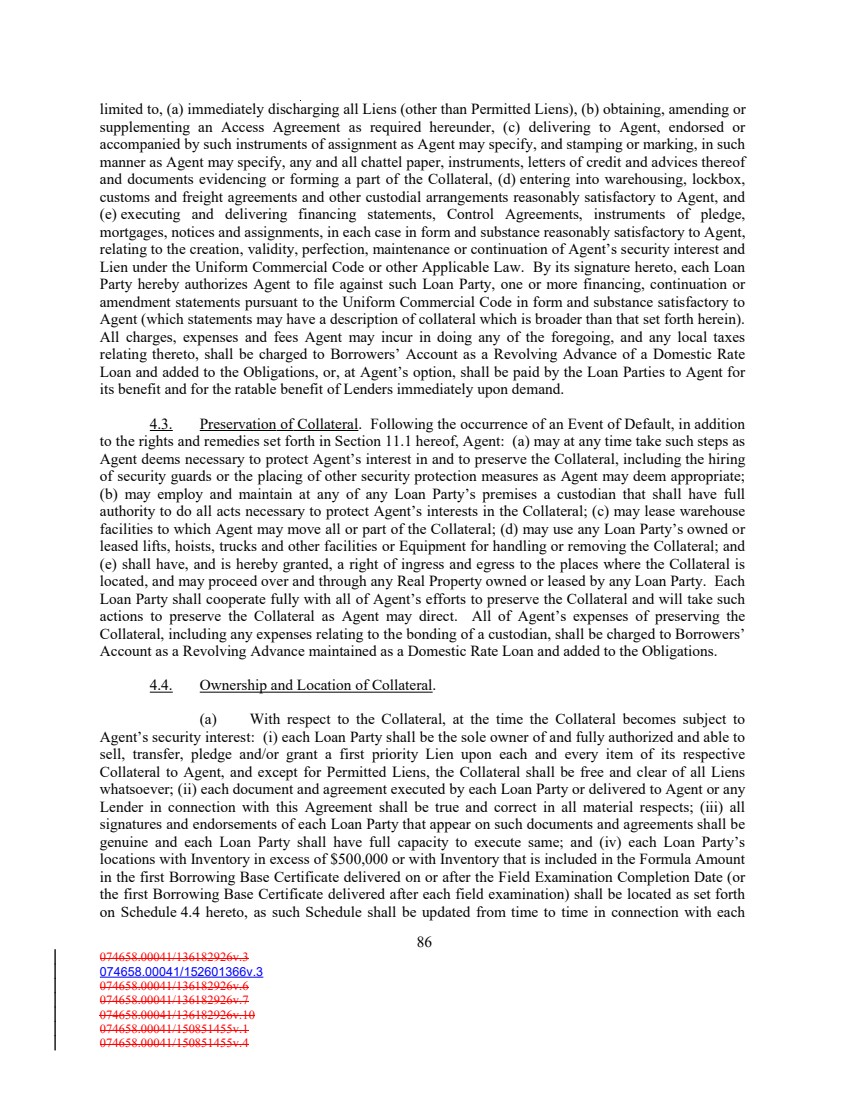 limited to, (a) immediately discharging all Liens (other than Permitted Liens), (b) obtaining, amending or supplementing an Access Agreement as required hereunder, (c) delivering to Agent, endorsed or accompanied by such instruments of assignment as Agent may specify, and stamping or marking, in such manner as Agent may specify, any and all chattel paper, instruments, letters of credit and advices thereof and documents evidencing or forming a part of the Collateral, (d) entering into warehousing, lockbox, customs and freight agreements and other custodial arrangements reasonably satisfactory to Agent, and (e) executing and delivering financing statements, Control Agreements, instruments of pledge, mortgages, notices and assignments, in each case in form and substance reasonably satisfactory to Agent, relating to the creation, validity, perfection, maintenance or continuation of Agent's security interest and Lien under the Uniform Commercial Code or other Applicable Law. By its signature hereto, each Loan Party hereby authorizes Agent to file against such Loan Party, one or more financing, continuation or amendment statements pursuant to the Uniform Commercial Code in form and substance satisfactory to Agent (which statements may have a description of collateral which is broader than that set forth herein). All charges, expenses and fees Agent may incur in doing any of the foregoing, and any local taxes relating thereto, shall be charged to Borrowers' Account as a Revolving Advance of a Domestic Rate Loan and added to the Obligations, or, at Agent's option, shall be paid by the Loan Parties to Agent for its benefit and for the ratable benefit of Lenders immediately upon demand.

4.3. Preservation of Collateral. Following the occurrence of an Event of Default, in addition to the rights and remedies set forth in Section 11.1 hereof, Agent: (a) may at any time take such steps as Agent deems necessary to protect Agent's interest in and to preserve the Collateral, including the hiring of security guards or the placing of other security protection measures as Agent may deem appropriate; (b) may employ and maintain at any of any Loan Party's premises a custodian that shall have full authority to do all acts necessary to protect Agent's interests in the Collateral; (c) may lease warehouse facilities to which Agent may move all or part of the Collateral; (d) may use any Loan Party's owned or leased lifts, hoists, trucks and other facilities or Equipment for handling or removing the Collateral; and (e) shall have, and is hereby granted, a right of ingress and egress to the places where the Collateral is located, and may proceed over and through any Real Property owned or leased by any Loan Party. Each Loan Party shall cooperate fully with all of Agent's efforts to preserve the Collateral and will take such actions to preserve the Collateral as Agent may direct. All of Agent's expenses of preserving the Collateral, including any expenses relating to the bonding of a custodian, shall be charged to Borrowers' Account as a Revolving Advance maintained as a Domestic Rate Loan and added to the Obligations.

4.4. Ownership and Location of Collateral.

(a) With respect to the Collateral, at the time the Collateral becomes subject to Agent's security interest: (i) each Loan Party shall be the sole owner of and fully authorized and able to sell, transfer, pledge and/or grant a first priority Lien upon each and every item of its respective Collateral to Agent, and except for Permitted Liens, the Collateral shall be free and clear of all Liens whatsoever; (ii) each document and agreement executed by each Loan Party or delivered to Agent or any Lender in connection with this Agreement shall be true and correct in all material respects; (iii) all signatures and endorsements of each Loan Party that appear on such documents and agreements shall be genuine and each Loan Party shall have full capacity to execute same; and (iv) each Loan Party's locations with Inventory in excess of $500,000 or with Inventory that is included in the Formula Amount in the first Borrowing Base Certificate delivered on or after the Field Examination Completion Date (or the first Borrowing Base Certificate delivered after each field examination) shall be located as set forth on Schedule 4.4 hereto, as such Schedule shall be updated from time to time in connection with each

86

074658.00041/136182926v.3
074658.00041/152601366v.3
074658.00041/136182926v.6
074658.00041/136182926v.7
074658.00041/136182926v.10
074658.00041/150851455v.1
074658.00041/150851455v.4